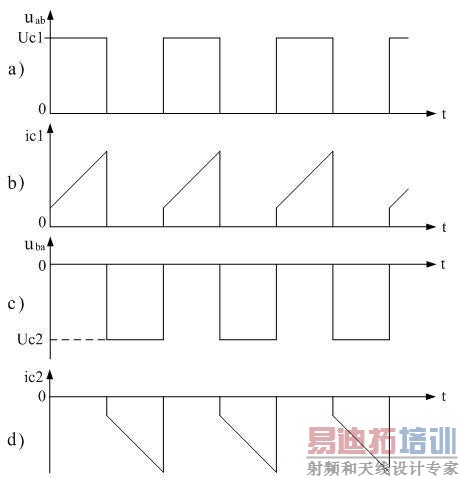 $u_{ab}$
Uc1
a)
0
t

ic1
b)
0
t

$u_{ba}$
0
t
c)
Uc2

ic2
0
t
d)

易迪拓培训
射频和天线设计专家